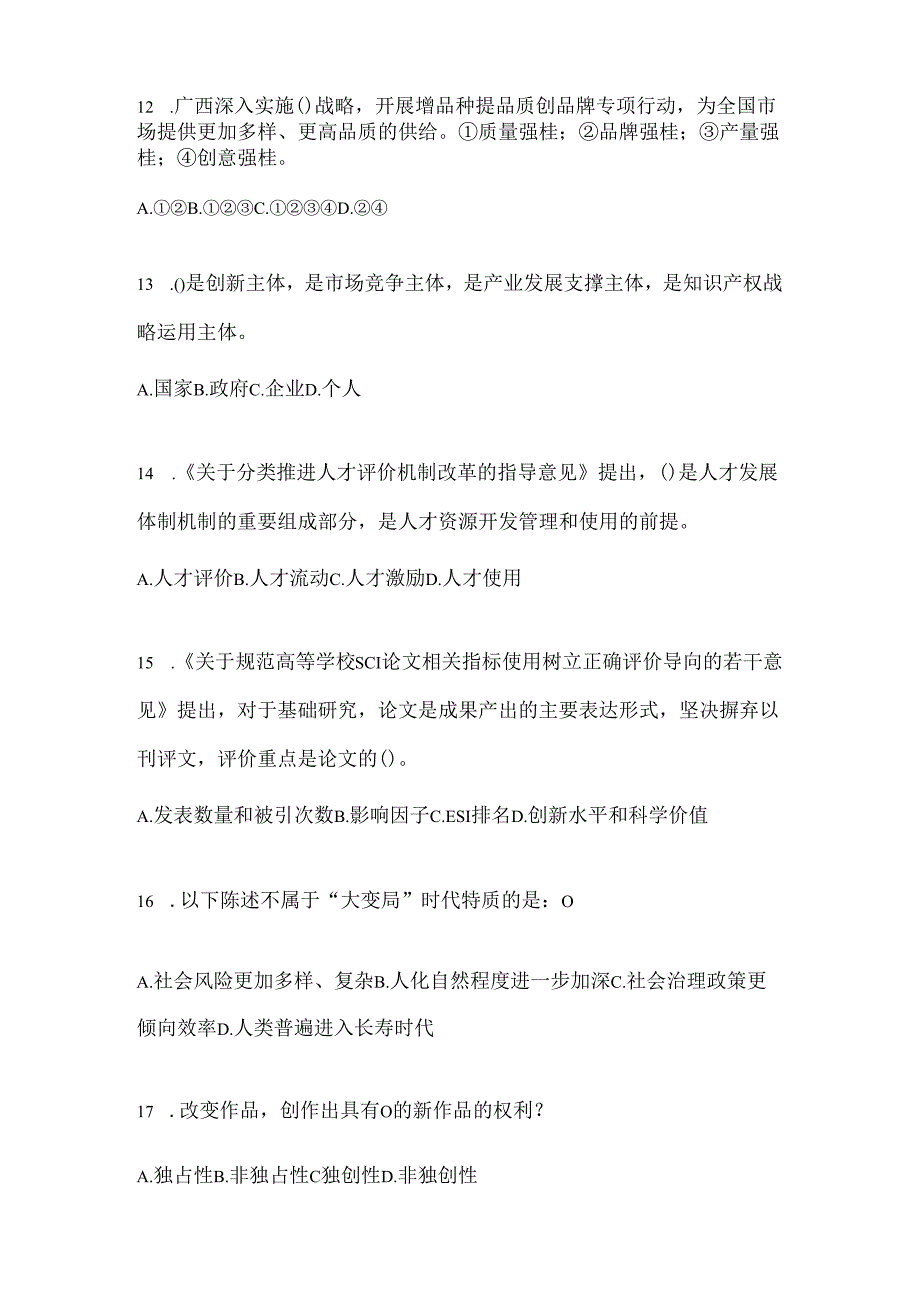 12 .广西深入实施()战略，开展增品种提品质创品牌专项行动，为全国市场提供更加多样、更高品质的供给。①质量强桂；②品牌强桂；③产量强桂；④创意强桂。

A.①②B.①②③C.①②③④D.②④

13 .()是创新主体，是市场竞争主体，是产业发展支撑主体，是知识产权战略运用主体。

A.国家B.政府C.企业D.个人

14 .《关于分类推进人才评价机制改革的指导意见》提出，()是人才发展体制机制的重要组成部分，是人才资源开发管理和使用的前提。

A.人才评价B.人才流动C.人才激励D.人才使用

15 .《关于规范高等学校SCI论文相关指标使用树立正确评价导向的若干意见》提出，对于基础研究，论文是成果产出的主要表达形式，坚决摒弃以刊评文，评价重点是论文的()。

A.发表数量和被引次数B.影响因子C.ESI排名D.创新水平和科学价值

16 .以下陈述不属于“大变局”时代特质的是：O

A.社会风险更加多样、复杂B.人化自然程度进一步加深C.社会治理政策更倾向效率D.人类普遍进入长寿时代

17 .改变作品，创作出具有O的新作品的权利？

A.独占性B.非独占性C独创性D.非独创性